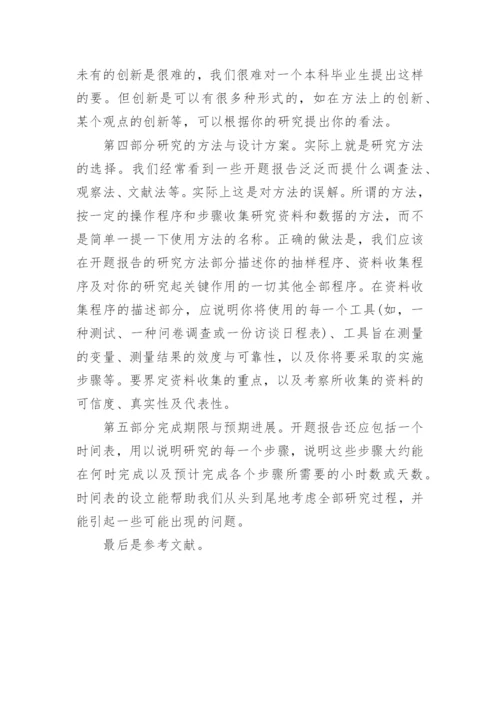 未有的创新是很难的，我们很难对一个本科毕业生提出这样的要。但创新是可以有很多种形式的，如在方法上的创新、某个观点的创新等，可以根据你的研究提出你的看法。

第四部分研究的方法与设计方案。实际上就是研究方法的选择。我们经常看到一些开题报告泛泛而提什么调查法、观察法、文献法等。实际上这是对方法的误解。所谓的方法，按一定的操作程序和步骤收集研究资料和数据的方法，而不是简单一提一下使用方法的名称。正确的做法是，我们应该在开题报告的研究方法部分描述你的抽样程序、资料收集程序及对你的研究起关键作用的一切其他全部程序。在资料收集程序的描述部分，应说明你将使用的每一个工具(如，一种测试、一种问卷调查或一份访谈日程表)、工具旨在测量的变量、测量结果的效度与可靠性，以及你将要采取的实施步骤等。要界定资料收集的重点，以及考察所收集的资料的可信度、真实性及代表性。

第五部分完成期限与预期进展。开题报告还应包括一个时间表，用以说明研究的每一个步骤，说明这些步骤大约能在何时完成以及预计完成各个步骤所需要的小时数或天数。时间表的设立能帮助我们从头到尾地考虑全部研究过程，并能引起一些可能出现的问题。

最后是参考文献。